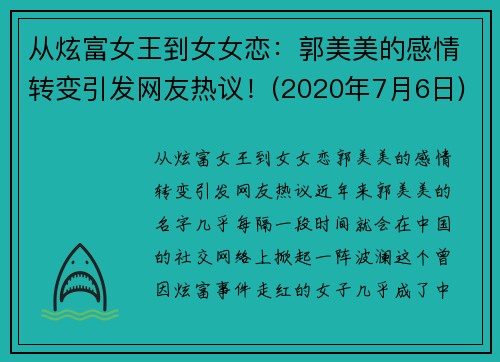 从炫富女王到女女恋：郭美美的感情转变引发网友热议！(2020年7月6日)

从炫富女王到女女恋郭美美的感情转变引发网友热议近年来郭美美的名字几乎每隔一段时间就会在中国的社交网络上掀起一阵波澜这个曾因炫富事件走红的女子几乎成了中